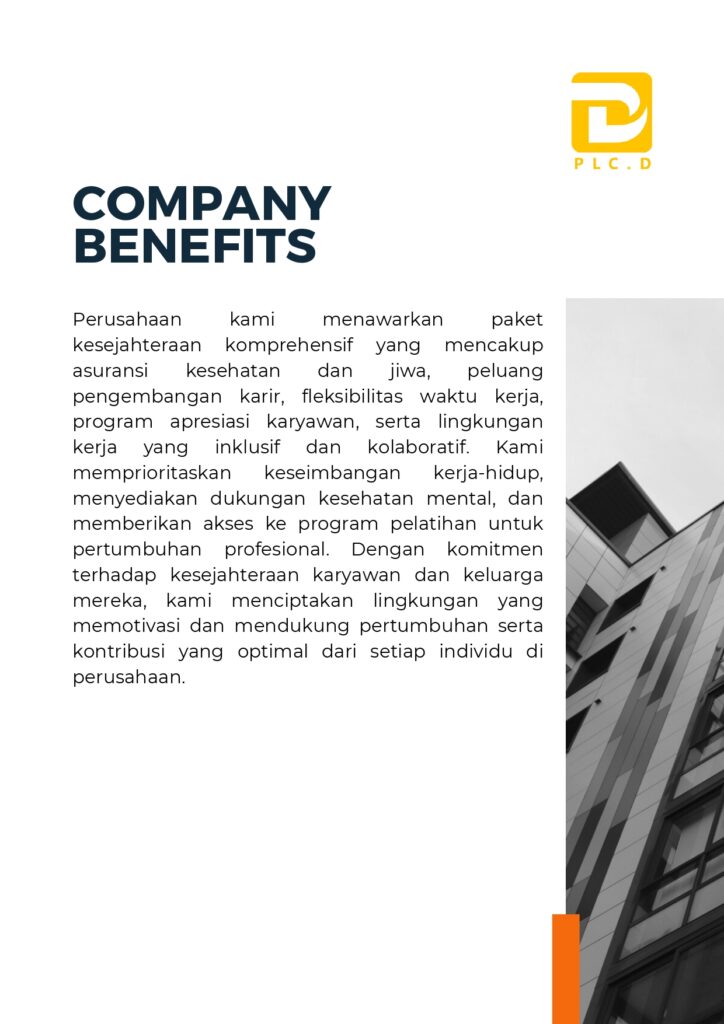 PLC.D

COMPANY BENEFITS

Perusahaan kami menawarkan paket kesejahteraan komprehensif yang mencakup asuransi kesehatan dan jiwa, peluang pengembangan karir, fleksibilitas waktu kerja, program apresiasi karyawan, serta lingkungan kerja yang inklusif dan kolaboratif. Kami memprioritaskan keseimbangan kerja-hidup, menyediakan dukungan kesehatan mental, dan memberikan akses ke program pelatihan untuk pertumbuhan profesional. Dengan komitmen terhadap kesejahteraan karyawan dan keluarga mereka, kami menciptakan lingkungan yang memotivasi dan mendukung pertumbuhan serta kontribusi yang optimal dari setiap individu di perusahaan.